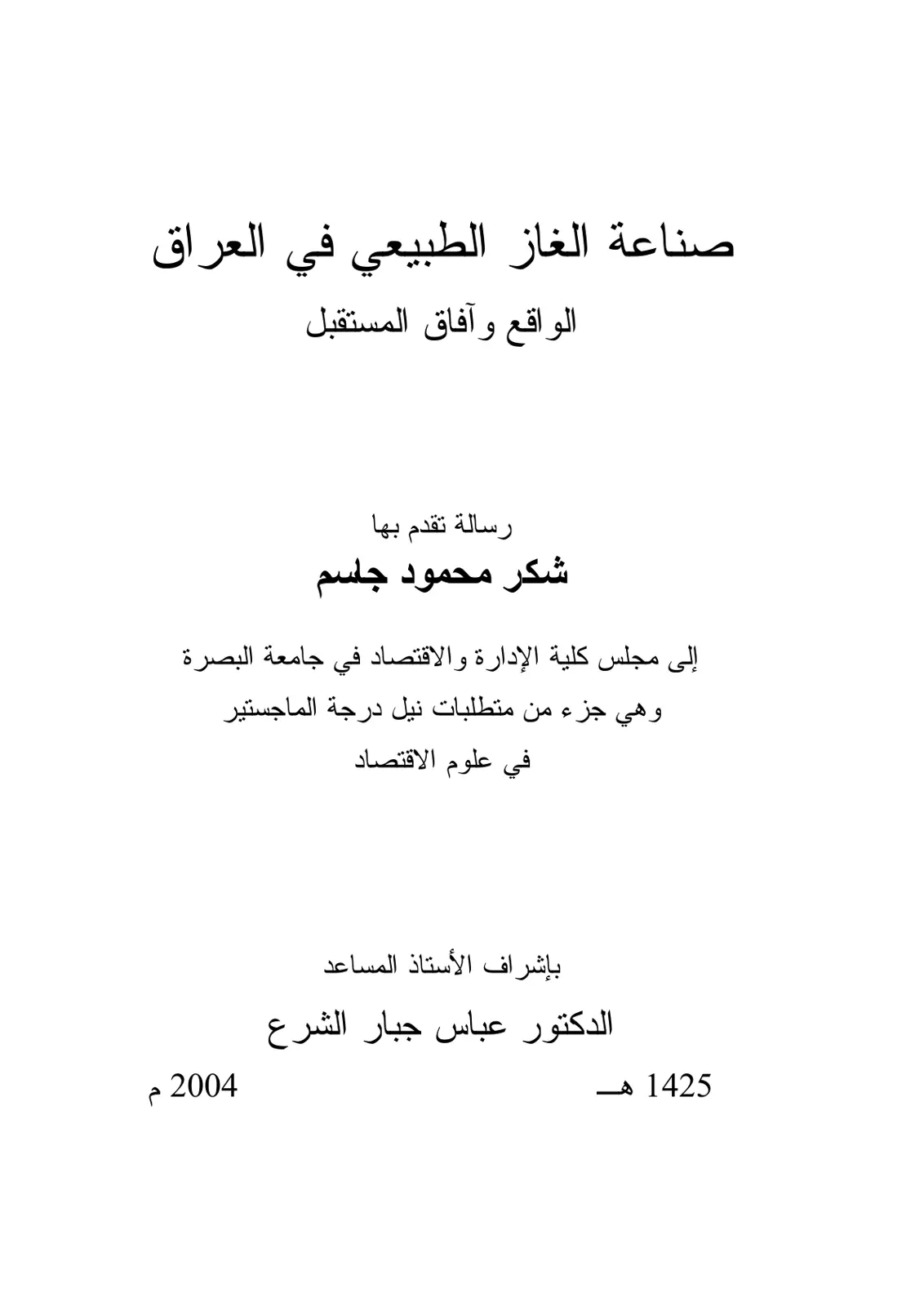 صناعة الغاز الطبيعي في العراق

الواقع وآفاق المستقبل

رسالة تقدم بها

شكر محمود جاسم

إلى مجلس كلية الإدارة والاقتصاد في جامعة البصرة

وهي جزء من متطلبات نيل درجة الماجستير

في علوم الاقتصاد

بإشراف الأستاذ المساعد

الدكتور عباس جبار الشرع

1425 هـ    2004 م